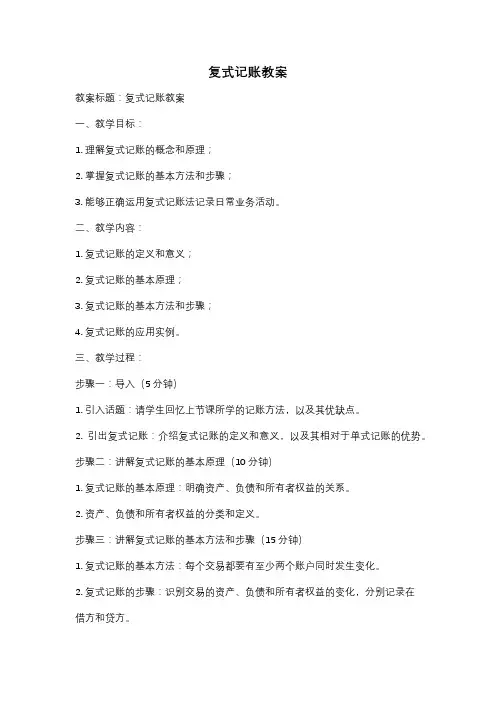 复式记账教案

教案标题：复式记账教案

一、教学目标：

1. 理解复式记账的概念和原理；

2. 掌握复式记账的基本方法和步骤；

3. 能够正确运用复式记账法记录日常业务活动。

二、教学内容：

1. 复式记账的定义和意义；

2. 复式记账的基本原理；

3. 复式记账的基本方法和步骤；

4. 复式记账的应用实例。

三、教学过程：

步骤一：导入（5 分钟）

1. 引入话题：请学生回忆上节课所学的记账方法，以及其优缺点。

2. 引出复式记账：介绍复式记账的定义和意义，以及其相对于单式记账的优势。

步骤二：讲解复式记账的基本原理（10 分钟）

1. 复式记账的基本原理：明确资产、负债和所有者权益的关系。

2. 资产、负债和所有者权益的分类和定义。

步骤三：讲解复式记账的基本方法和步骤（15 分钟）

1. 复式记账的基本方法：每个交易都要有至少两个账户同时发生变化。

2. 复式记账的步骤：识别交易的资产、负债和所有者权益的变化，分别记录在借方和贷方。